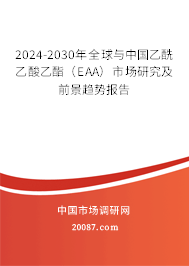 2024-2030年全球与中国乙酰乙酸乙酯（EAA）市场研究及前景趋势报告

中国市场调研网

20087.com